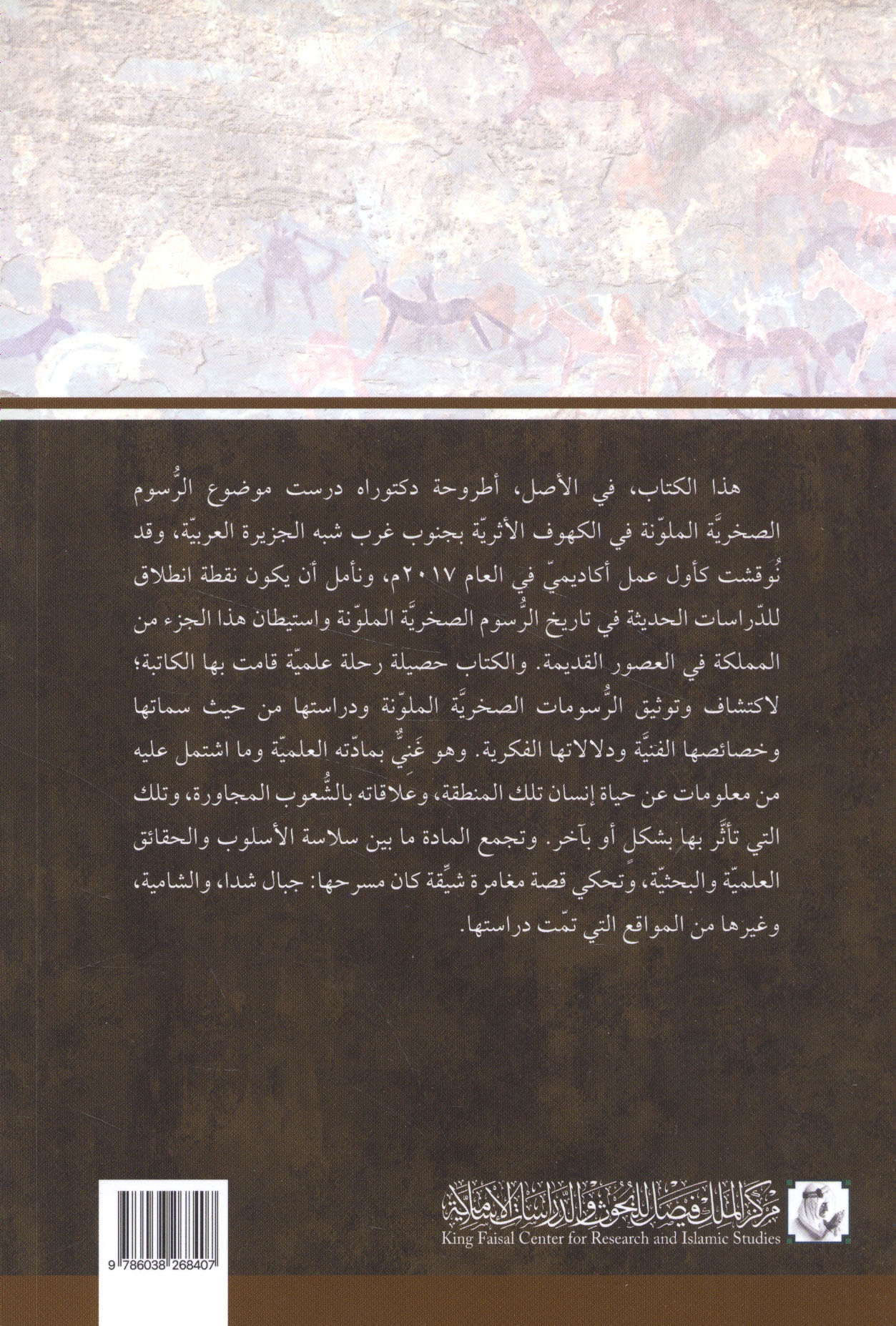 هذا الكتاب، في الأصل، أطروحة دكتوراه درست موضوع الرُّسوم الصخريَّة الملوّنة في الكهوف الأثريّة بجنوب غرب شبه الجزيرة العربيّة، وقد نُوقشت كأول عمل أكاديميّ في العام ٢٠١٧م، ونأمل أن يكون نقطة انطلاق للدّراسات الحديثة في تاريخ الرُّسوم الصخريَّة الملوّنة واستيطان هذا الجزء من المملكة في العصور القديمة. والكتاب حصيلة رحلة علميّة قامت بها الكاتبة؛ لاكتشاف وتوثيق الرُّسومات الصخريَّة الملوّنة ودراستها من حيث سماتها وخصائصها الفنيَّة ودلالاتها الفكرية. وهو غَنِيٌّ بمادّته العلميّة وما اشتمل عليه من معلومات عن حياة إنسان تلك المنطقة، وعلاقاته بالشُّعوب المجاورة، وتلك التي تأثَّر بها بشكلٍ أو بآخر. وتجمع المادة ما بين سلاسة الأسلوب والحقائق العلميّة والبحثيّة، وتحكي قصة مغامرة شيِّقة كان مسرحها: جبال شدا، والشامية، وغيرها من المواقع التي تمّت دراستها.

مركز الملك فيصل للبحوث والدراسات الإسلامية
King Faisal Center for Research and Islamic Studies

9 786038 268407